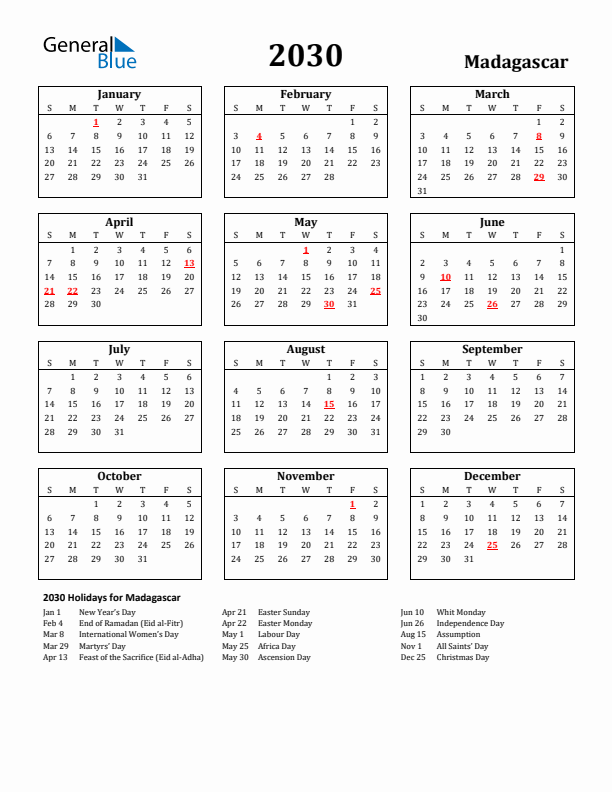 General Blue

2030

Madagascar

January

| S | M | T | W | T | F | S |
|---|---|---|---|---|---|---|
| | | 1 | 2 | 3 | 4 | 5 |
| 6 | 7 | 8 | 9 | 10 | 11 | 12 |
| 13 | 14 | 15 | 16 | 17 | 18 | 19 |
| 20 | 21 | 22 | 23 | 24 | 25 | 26 |
| 27 | 28 | 29 | 30 | 31 | | |

February

| S | M | T | W | T | F | S |
|---|---|---|---|---|---|---|
| | | | | | 1 | 2 |
| 3 | 4 | 5 | 6 | 7 | 8 | 9 |
| 10 | 11 | 12 | 13 | 14 | 15 | 16 |
| 17 | 18 | 19 | 20 | 21 | 22 | 23 |
| 24 | 25 | 26 | 27 | 28 | | |

March

| S | M | T | W | T | F | S |
|---|---|---|---|---|---|---|
| | | | | | 1 | 2 |
| 3 | 4 | 5 | 6 | 7 | 8 | 9 |
| 10 | 11 | 12 | 13 | 14 | 15 | 16 |
| 17 | 18 | 19 | 20 | 21 | 22 | 23 |
| 24 | 25 | 26 | 27 | 28 | 29 | 30 |
| 31 | | | | | | |

April

| S | M | T | W | T | F | S |
|---|---|---|---|---|---|---|
| | 1 | 2 | 3 | 4 | 5 | 6 |
| 7 | 8 | 9 | 10 | 11 | 12 | 13 |
| 14 | 15 | 16 | 17 | 18 | 19 | 20 |
| 21 | 22 | 23 | 24 | 25 | 26 | 27 |
| 28 | 29 | 30 | | | | |

May

| S | M | T | W | T | F | S |
|---|---|---|---|---|---|---|
| | | | 1 | 2 | 3 | 4 |
| 5 | 6 | 7 | 8 | 9 | 10 | 11 |
| 12 | 13 | 14 | 15 | 16 | 17 | 18 |
| 19 | 20 | 21 | 22 | 23 | 24 | 25 |
| 26 | 27 | 28 | 29 | 30 | 31 | |

June

| S | M | T | W | T | F | S |
|---|---|---|---|---|---|---|
| | | | | | | 1 |
| 2 | 3 | 4 | 5 | 6 | 7 | 8 |
| 9 | 10 | 11 | 12 | 13 | 14 | 15 |
| 16 | 17 | 18 | 19 | 20 | 21 | 22 |
| 23 | 24 | 25 | 26 | 27 | 28 | 29 |
| 30 | | | | | | |

July

| S | M | T | W | T | F | S |
|---|---|---|---|---|---|---|
| | 1 | 2 | 3 | 4 | 5 | 6 |
| 7 | 8 | 9 | 10 | 11 | 12 | 13 |
| 14 | 15 | 16 | 17 | 18 | 19 | 20 |
| 21 | 22 | 23 | 24 | 25 | 26 | 27 |
| 28 | 29 | 30 | 31 | | | |

August

| S | M | T | W | T | F | S |
|---|---|---|---|---|---|---|
| | | | | 1 | 2 | 3 |
| 4 | 5 | 6 | 7 | 8 | 9 | 10 |
| 11 | 12 | 13 | 14 | 15 | 16 | 17 |
| 18 | 19 | 20 | 21 | 22 | 23 | 24 |
| 25 | 26 | 27 | 28 | 29 | 30 | 31 |

September

| S | M | T | W | T | F | S |
|---|---|---|---|---|---|---|
| 1 | 2 | 3 | 4 | 5 | 6 | 7 |
| 8 | 9 | 10 | 11 | 12 | 13 | 14 |
| 15 | 16 | 17 | 18 | 19 | 20 | 21 |
| 22 | 23 | 24 | 25 | 26 | 27 | 28 |
| 29 | 30 | | | | | |

October

| S | M | T | W | T | F | S |
|---|---|---|---|---|---|---|
| | | 1 | 2 | 3 | 4 | 5 |
| 6 | 7 | 8 | 9 | 10 | 11 | 12 |
| 13 | 14 | 15 | 16 | 17 | 18 | 19 |
| 20 | 21 | 22 | 23 | 24 | 25 | 26 |
| 27 | 28 | 29 | 30 | 31 | | |

November

| S | M | T | W | T | F | S |
|---|---|---|---|---|---|---|
| | | | | | 1 | 2 |
| 3 | 4 | 5 | 6 | 7 | 8 | 9 |
| 10 | 11 | 12 | 13 | 14 | 15 | 16 |
| 17 | 18 | 19 | 20 | 21 | 22 | 23 |
| 24 | 25 | 26 | 27 | 28 | 29 | 30 |

December

| S | M | T | W | T | F | S |
|---|---|---|---|---|---|---|
| 1 | 2 | 3 | 4 | 5 | 6 | 7 |
| 8 | 9 | 10 | 11 | 12 | 13 | 14 |
| 15 | 16 | 17 | 18 | 19 | 20 | 21 |
| 22 | 23 | 24 | 25 | 26 | 27 | 28 |
| 29 | 30 | 31 | | | | |

2030 Holidays for Madagascar

Jan 1 New Year's Day
Feb 4 End of Ramadan (Eid al-Fitr)
Mar 8 International Women's Day
Mar 29 Martyrs' Day
Apr 13 Feast of the Sacrifice (Eid al-Adha)

Apr 21 Easter Sunday
Apr 22 Easter Monday
May 1 Labour Day
May 25 Africa Day
May 30 Ascension Day

Jun 10 Whit Monday
Jun 26 Independence Day
Aug 15 Assumption
Nov 1 All Saints' Day
Dec 25 Christmas Day